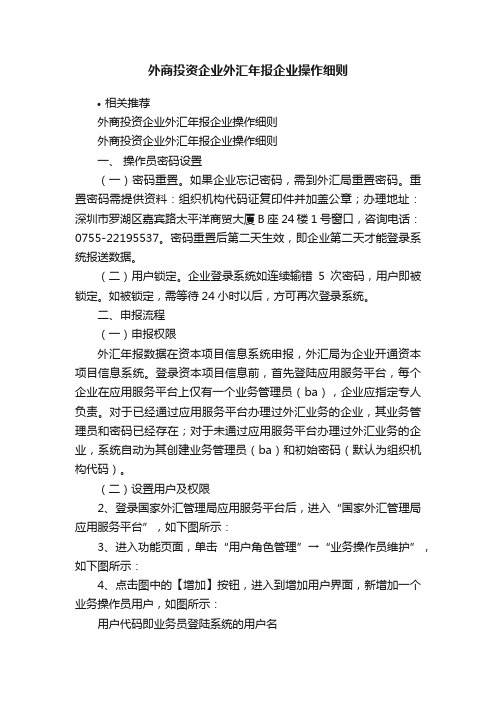 外商投资企业外汇年报企业操作细则

• 相关推荐

外商投资企业外汇年报企业操作细则

外商投资企业外汇年报企业操作细则

一、 操作员密码设置

（一）密码重置。如果企业忘记密码，需到外汇局重置密码。重置密码需提供资料：组织机构代码证复印件并加盖公章；办理地址：深圳市罗湖区嘉宾路太平洋商贸大厦 B 座 24 楼 1 号窗口，咨询电话：0755-22195537。密码重置后第二天生效，即企业第二天才能登录系统报送数据。

（二）用户锁定。企业登录系统如连续输错 5 次密码，用户即被锁定。如被锁定，需等待 24 小时以后，方可再次登录系统。

二、申报流程

（一）申报权限

外汇年报数据在资本项目信息系统申报，外汇局为企业开通资本项目信息系统。登录资本项目信息前，首先登陆应用服务平台，每个企业在应用服务平台上仅有一个业务管理员（ba），企业应指定专人负责。对于已经通过应用服务平台办理过外汇业务的企业，其业务管理员和密码已经存在；对于未通过应用服务平台办理过外汇业务的企业，系统自动为其创建业务管理员（ba）和初始密码（默认为组织机构代码）。

（二）设置用户及权限

2、登录国家外汇管理局应用服务平台后，进入“国家外汇管理局应用服务平台”，如下图所示：

3、进入功能页面，单击“用户角色管理”→“业务操作员维护”，如下图所示：

4、点击图中的【增加】按钮，进入到增加用户界面，新增加一个业务操作员用户，如图所示：

用户代码即业务员登陆系统的用户名